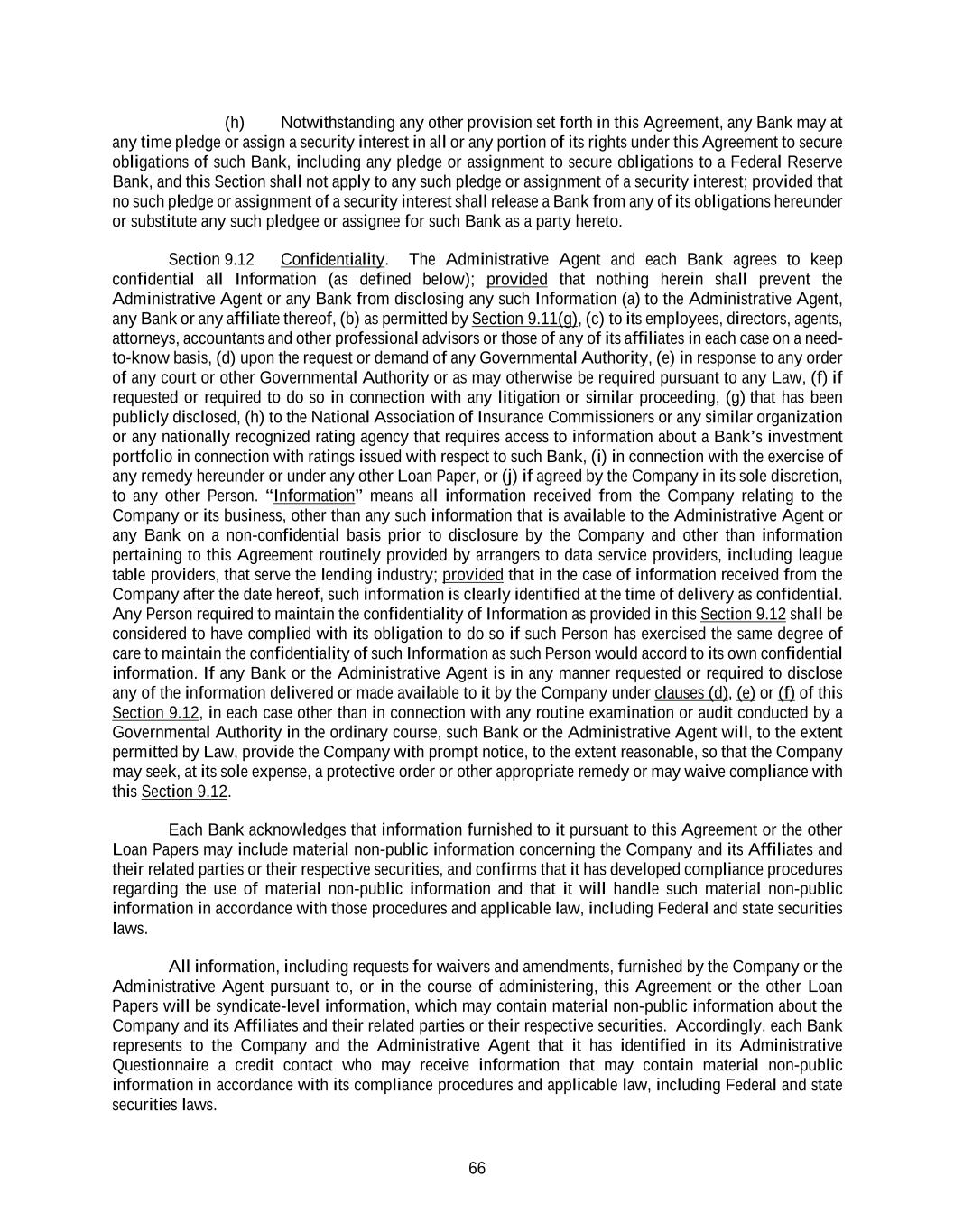 (h) Notwithstanding any other provision set forth in this Agreement, any Bank may at any time pledge or assign a security interest in all or any portion of its rights under this Agreement to secure obligations of such Bank, including any pledge or assignment to secure obligations to a Federal Reserve Bank, and this Section shall not apply to any such pledge or assignment of a security interest; provided that no such pledge or assignment of a security interest shall release a Bank from any of its obligations hereunder or substitute any such pledgee or assignee for such Bank as a party hereto.

Section 9.12 Confidentiality. The Administrative Agent and each Bank agrees to keep confidential all Information (as defined below); provided that nothing herein shall prevent the Administrative Agent or any Bank from disclosing any such Information (a) to the Administrative Agent, any Bank or any affiliate thereof, (b) as permitted by Section 9.11(g), (c) to its employees, directors, agents, attorneys, accountants and other professional advisors or those of any of its affiliates in each case on a need-to-know basis, (d) upon the request or demand of any Governmental Authority, (e) in response to any order of any court or other Governmental Authority or as may otherwise be required pursuant to any Law, (f) if requested or required to do so in connection with any litigation or similar proceeding, (g) that has been publicly disclosed, (h) to the National Association of Insurance Commissioners or any similar organization or any nationally recognized rating agency that requires access to information about a Bank's investment portfolio in connection with ratings issued with respect to such Bank, (i) in connection with the exercise of any remedy hereunder or under any other Loan Paper, or (j) if agreed by the Company in its sole discretion, to any other Person. "Information" means all information received from the Company relating to the Company or its business, other than any such information that is available to the Administrative Agent or any Bank on a non-confidential basis prior to disclosure by the Company and other than information pertaining to this Agreement routinely provided by arrangers to data service providers, including league table providers, that serve the lending industry; provided that in the case of information received from the Company after the date hereof, such information is clearly identified at the time of delivery as confidential. Any Person required to maintain the confidentiality of Information as provided in this Section 9.12 shall be considered to have complied with its obligation to do so if such Person has exercised the same degree of care to maintain the confidentiality of such Information as such Person would accord to its own confidential information. If any Bank or the Administrative Agent is in any manner requested or required to disclose any of the information delivered or made available to it by the Company under clauses (d), (e) or (f) of this Section 9.12, in each case other than in connection with any routine examination or audit conducted by a Governmental Authority in the ordinary course, such Bank or the Administrative Agent will, to the extent permitted by Law, provide the Company with prompt notice, to the extent reasonable, so that the Company may seek, at its sole expense, a protective order or other appropriate remedy or may waive compliance with this Section 9.12.

Each Bank acknowledges that information furnished to it pursuant to this Agreement or the other Loan Papers may include material non-public information concerning the Company and its Affiliates and their related parties or their respective securities, and confirms that it has developed compliance procedures regarding the use of material non-public information and that it will handle such material non-public information in accordance with those procedures and applicable law, including Federal and state securities laws.

All information, including requests for waivers and amendments, furnished by the Company or the Administrative Agent pursuant to, or in the course of administering, this Agreement or the other Loan Papers will be syndicate-level information, which may contain material non-public information about the Company and its Affiliates and their related parties or their respective securities. Accordingly, each Bank represents to the Company and the Administrative Agent that it has identified in its Administrative Questionnaire a credit contact who may receive information that may contain material non-public information in accordance with its compliance procedures and applicable law, including Federal and state securities laws.

66